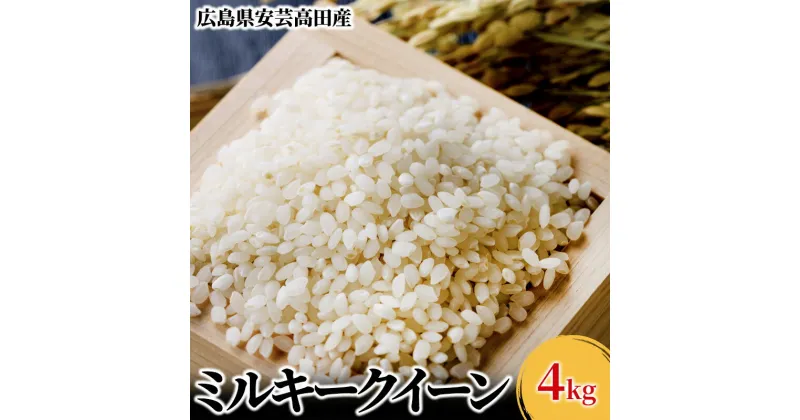 広島県安芸高田産

ミルキークイーン

4kg